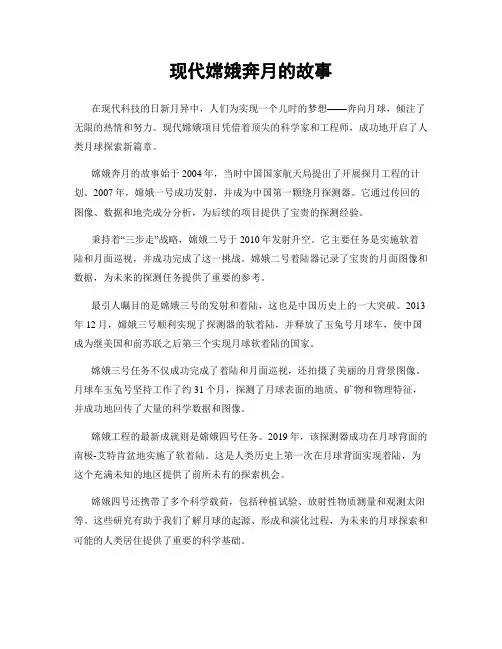 现代嫦娥奔月的故事

在现代科技的日新月异中，人们为实现一个儿时的梦想——奔向月球，倾注了无限的热情和努力。现代嫦娥项目凭借着顶尖的科学家和工程师，成功地开启了人类月球探索新篇章。

嫦娥奔月的故事始于2004年，当时中国国家航天局提出了开展探月工程的计划。2007年，嫦娥一号成功发射，并成为中国第一颗绕月探测器。它通过传回的图像、数据和地壳成分分析，为后续的项目提供了宝贵的探测经验。

秉持着“三步走”战略，嫦娥二号于2010年发射升空。它主要任务是实施软着陆和月面巡视，并成功完成了这一挑战。嫦娥二号着陆器记录了宝贵的月面图像和数据，为未来的探测任务提供了重要的参考。

最引人瞩目的是嫦娥三号的发射和着陆，这也是中国历史上的一大突破。2013年12月，嫦娥三号顺利实现了探测器的软着陆，并释放了玉兔号月球车，使中国成为继美国和前苏联之后第三个实现月球软着陆的国家。

嫦娥三号任务不仅成功完成了着陆和月面巡视，还拍摄了美丽的月背景图像。月球车玉兔号坚持工作了约31个月，探测了月球表面的地质、矿物和物理特征，并成功地回传了大量的科学数据和图像。

嫦娥工程的最新成就则是嫦娥四号任务。2019年，该探测器成功在月球背面的南极-艾特肯盆地实施了软着陆。这是人类历史上第一次在月球背面实现着陆，为这个充满未知的地区提供了前所未有的探索机会。

嫦娥四号还携带了多个科学载荷，包括种植试验、放射性物质测量和观测太阳等。这些研究有助于我们了解月球的起源、形成和演化过程，为未来的月球探索和可能的人类居住提供了重要的科学基础。